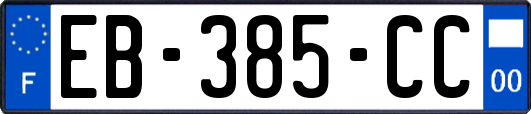 F
EB-385-CC
00